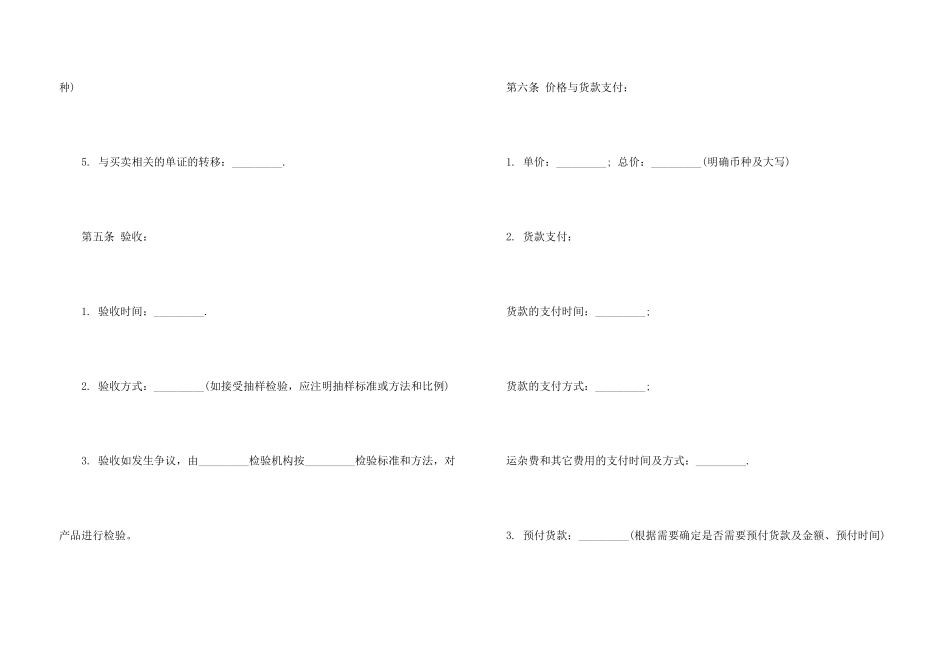 种)

5. 与买卖相关的单证的转移：_________.

第五条 验收：

1. 验收时间：_________.

2. 验收方式：_________(如接受抽样检验，应注明抽样标准或方法和比例)

3. 验收如发生争议，由_________检验机构按_________检验标准和方法，对产品进行检验。

第六条 价格与货款支付：

1. 单价：_________；总价：_________(明确币种及大写)

2. 货款支付：

货款的支付时间：_________;

货款的支付方式：_________;

运杂费和其它费用的支付时间及方式：_________.

3. 预付货款：_________(根据需要确定是否需要预付货款及金额、预付时间)